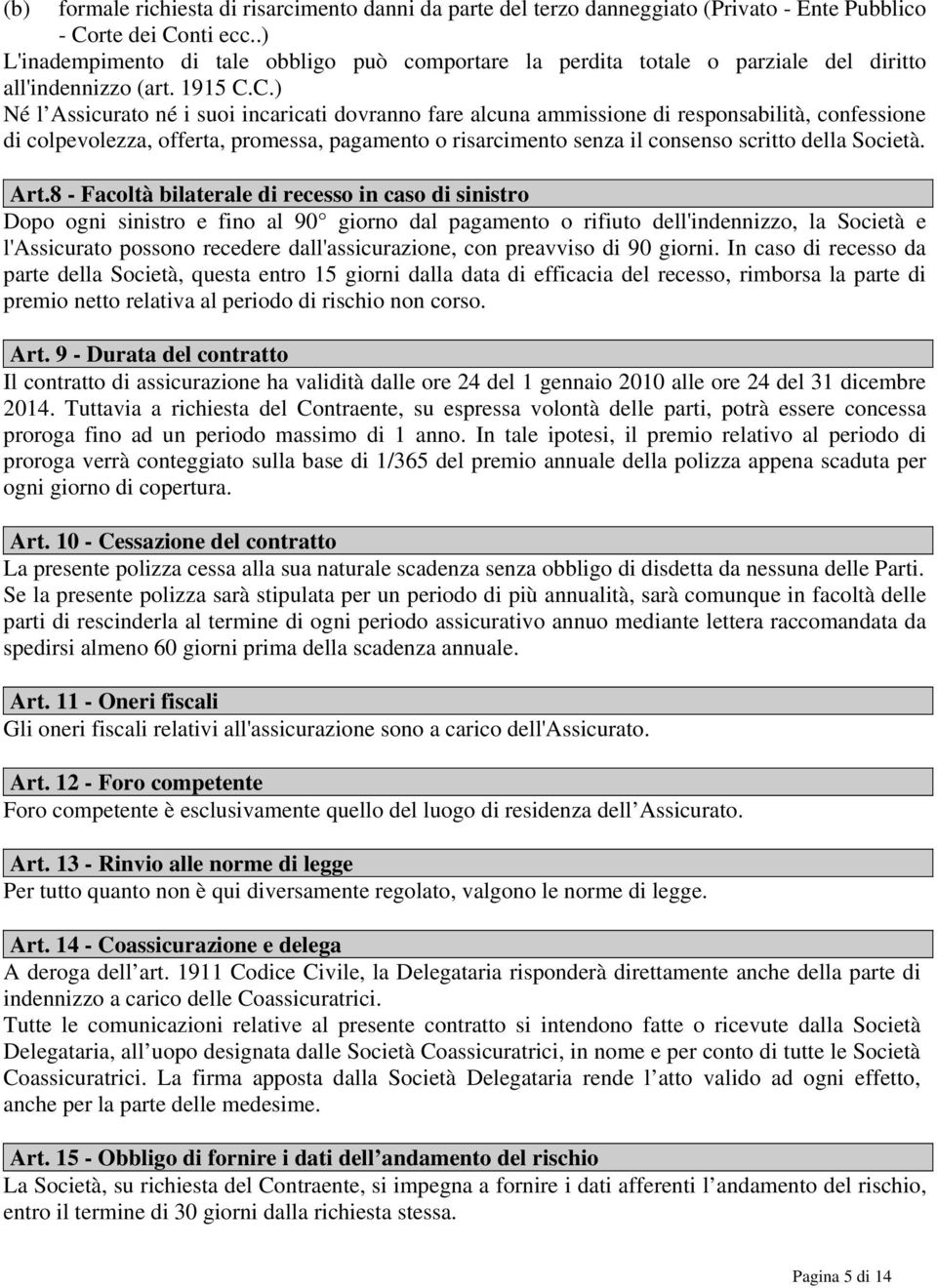 (b) formale richiesta di risarcimento danni da parte del terzo danneggiato (Privato - Ente Pubblico - Corte dei Conti ecc..)

L'inadempimento di tale obbligo può comportare la perdita totale o parziale del diritto all'indennizzo (art. 1915 C.C.)

Né l Assicurato né i suoi incaricati dovranno fare alcuna ammissione di responsabilità, confessione di colpevolezza, offerta, promessa, pagamento o risarcimento senza il consenso scritto della Società.

Art.8 - Facoltà bilaterale di recesso in caso di sinistro

Dopo ogni sinistro e fino al 90 giorno dal pagamento o rifiuto dell'indennizzo, la Società e l'Assicurato possono recedere dall'assicurazione, con preavviso di 90 giorni. In caso di recesso da parte della Società, questa entro 15 giorni dalla data di efficacia del recesso, rimborsa la parte di premio netto relativa al periodo di rischio non corso.

Art. 9 - Durata del contratto

Il contratto di assicurazione ha validità dalle ore 24 del 1 gennaio 2010 alle ore 24 del 31 dicembre 2014. Tuttavia a richiesta del Contraente, su espressa volontà delle parti, potrà essere concessa proroga fino ad un periodo massimo di 1 anno. In tale ipotesi, il premio relativo al periodo di proroga verrà conteggiato sulla base di 1/365 del premio annuale della polizza appena scaduta per ogni giorno di copertura.

Art. 10 - Cessazione del contratto

La presente polizza cessa alla sua naturale scadenza senza obbligo di disdetta da nessuna delle Parti. Se la presente polizza sarà stipulata per un periodo di più annualità, sarà comunque in facoltà delle parti di rescinderla al termine di ogni periodo assicurativo annuo mediante lettera raccomandata da spedirsi almeno 60 giorni prima della scadenza annuale.

Art. 11 - Oneri fiscali

Gli oneri fiscali relativi all'assicurazione sono a carico dell'Assicurato.

Art. 12 - Foro competente

Foro competente è esclusivamente quello del luogo di residenza dell Assicurato.

Art. 13 - Rinvio alle norme di legge

Per tutto quanto non è qui diversamente regolato, valgono le norme di legge.

Art. 14 - Coassicurazione e delega

A deroga dell art. 1911 Codice Civile, la Delegataria risponderà direttamente anche della parte di indennizzo a carico delle Coassicuratrici.

Tutte le comunicazioni relative al presente contratto si intendono fatte o ricevute dalla Società Delegataria, all uopo designata dalle Società Coassicuratrici, in nome e per conto di tutte le Società Coassicuratrici. La firma apposta dalla Società Delegataria rende l atto valido ad ogni effetto, anche per la parte delle medesime.

Art. 15 - Obbligo di fornire i dati dell andamento del rischio

La Società, su richiesta del Contraente, si impegna a fornire i dati afferenti l andamento del rischio, entro il termine di 30 giorni dalla richiesta stessa.

Pagina 5 di 14